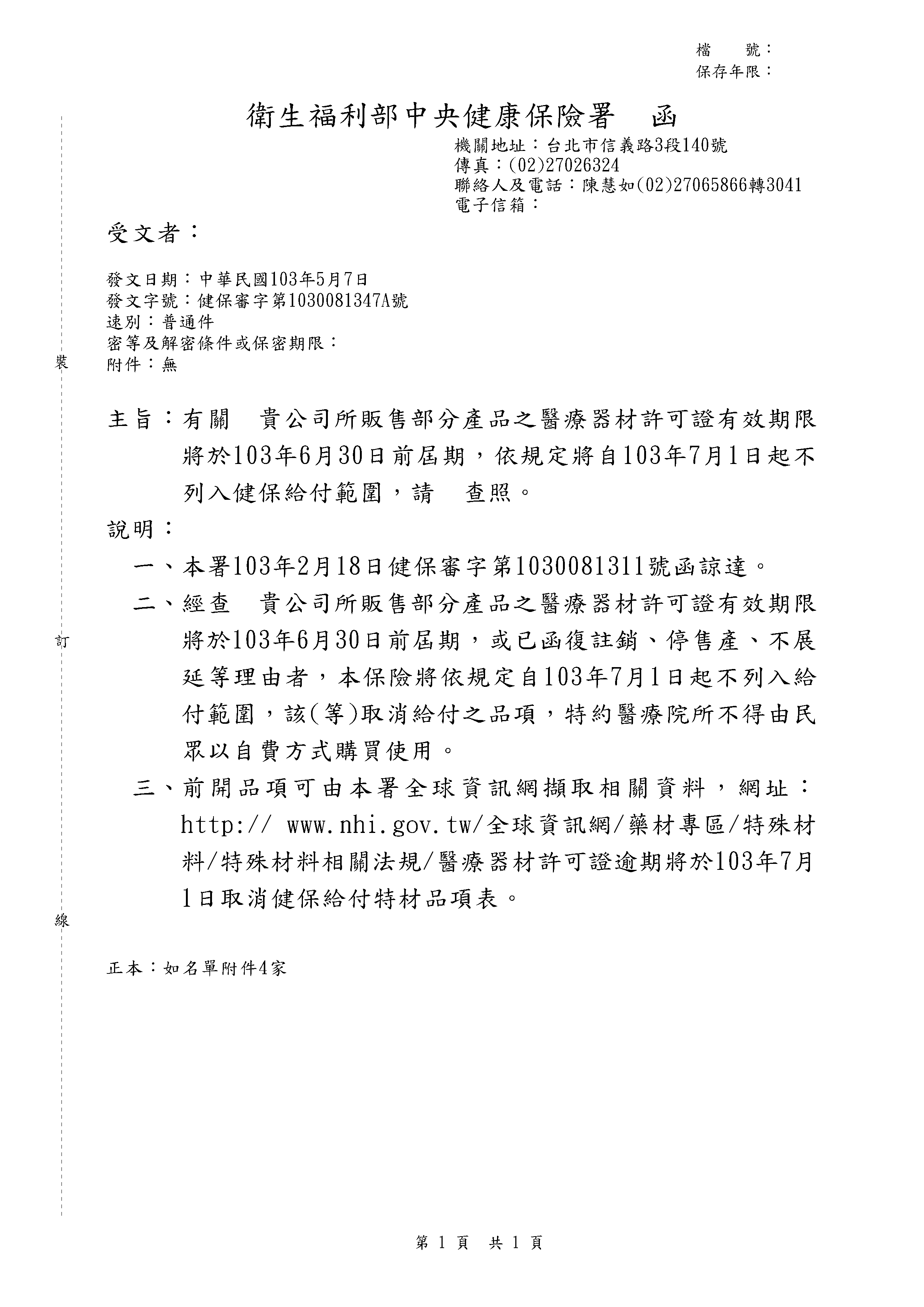 檔　號：
保存年限：

衛生福利部中央健康保險署　函

機關地址：台北市信義路3段140號
傳真：(02)27026324
聯絡人及電話：陳慧如(02)27065866轉3041
電子信箱：

受文者：

發文日期：中華民國103年5月7日
發文字號：健保審字第1030081347A號
速別：普通件
密等及解密條件或保密期限：
附件：無

裝

主旨：有關　貴公司所販售部分產品之醫療器材許可證有效期限將於103年6月30日前屆期，依規定將自103年7月1日起不列入健保給付範圍，請　查照。

說明：

一、本署103年2月18日健保審字第1030081311號函諒達。

二、經查　貴公司所販售部分產品之醫療器材許可證有效期限將於103年6月30日前屆期，或已函復註銷、停售產、不展延等理由者，本保險將依規定自103年7月1日起不列入給付範圍，該(等)取消給付之品項，特約醫療院所不得由民眾以自費方式購買使用。

訂

三、前開品項可由本署全球資訊網擷取相關資料，網址：http:// www.nhi.gov.tw/全球資訊網/藥材專區/特殊材料/特殊材料相關法規/醫療器材許可證逾期將於103年7月1日取消健保給付特材品項表。

線

正本：如名單附件4家

第 1 頁　共 1 頁